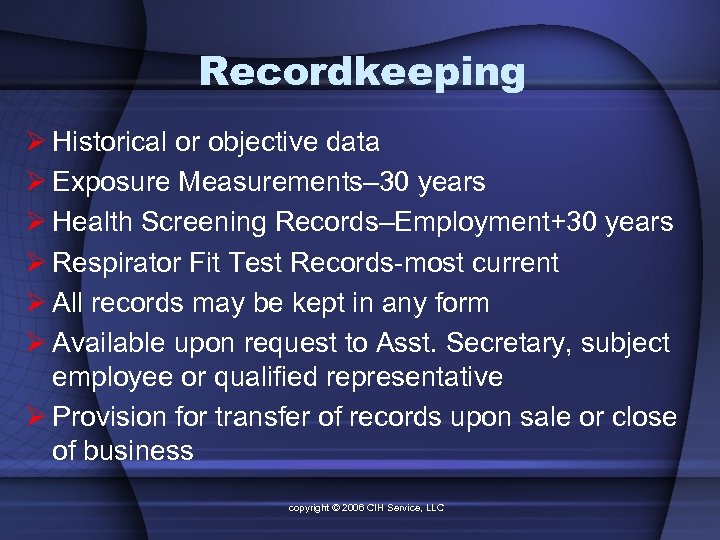 Recordkeeping

➢ Historical or objective data
➢ Exposure Measurements–30 years
➢ Health Screening Records–Employment+30 years
➢ Respirator Fit Test Records-most current
➢ All records may be kept in any form
➢ Available upon request to Asst. Secretary, subject employee or qualified representative
➢ Provision for transfer of records upon sale or close of business

copyright © 2006 CIH Service, LLC